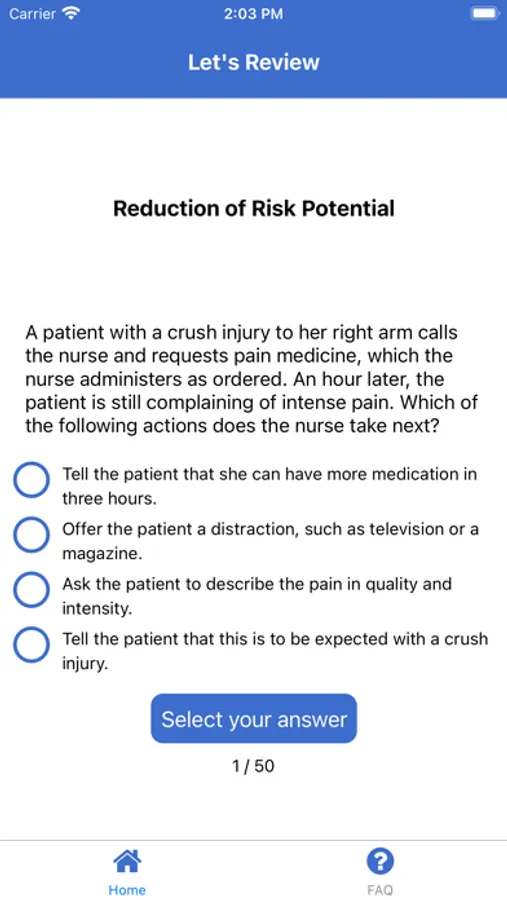 Carrier 2:03 PM

Let's Review

Reduction of Risk Potential

A patient with a crush injury to her right arm calls the nurse and requests pain medicine, which the nurse administers as ordered. An hour later, the patient is still complaining of intense pain. Which of the following actions does the nurse take next?

Tell the patient that she can have more medication in three hours.

Offer the patient a distraction, such as television or a magazine.

Ask the patient to describe the pain in quality and intensity.

Tell the patient that this is to be expected with a crush injury.

Select your answer

1 / 50

Home

FAQ